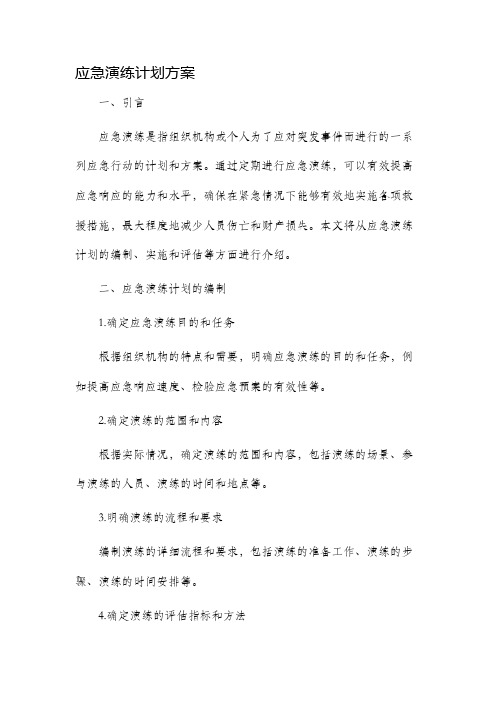 应急演练计划方案

一、引言

应急演练是指组织机构或个人为了应对突发事件而进行的一系列应急行动的计划和方案。通过定期进行应急演练，可以有效提高应急响应的能力和水平，确保在紧急情况下能够有效地实施各项救援措施，最大程度地减少人员伤亡和财产损失。本文将从应急演练计划的编制、实施和评估等方面进行介绍。

二、应急演练计划的编制

1.确定应急演练目的和任务

根据组织机构的特点和需要，明确应急演练的目的和任务，例如提高应急响应速度、检验应急预案的有效性等。

2.确定演练的范围和内容

根据实际情况，确定演练的范围和内容，包括演练的场景、参与演练的人员、演练的时间和地点等。

3.明确演练的流程和要求

编制演练的详细流程和要求，包括演练的准备工作、演练的步骤、演练的时间安排等。

4.确定演练的评估指标和方法